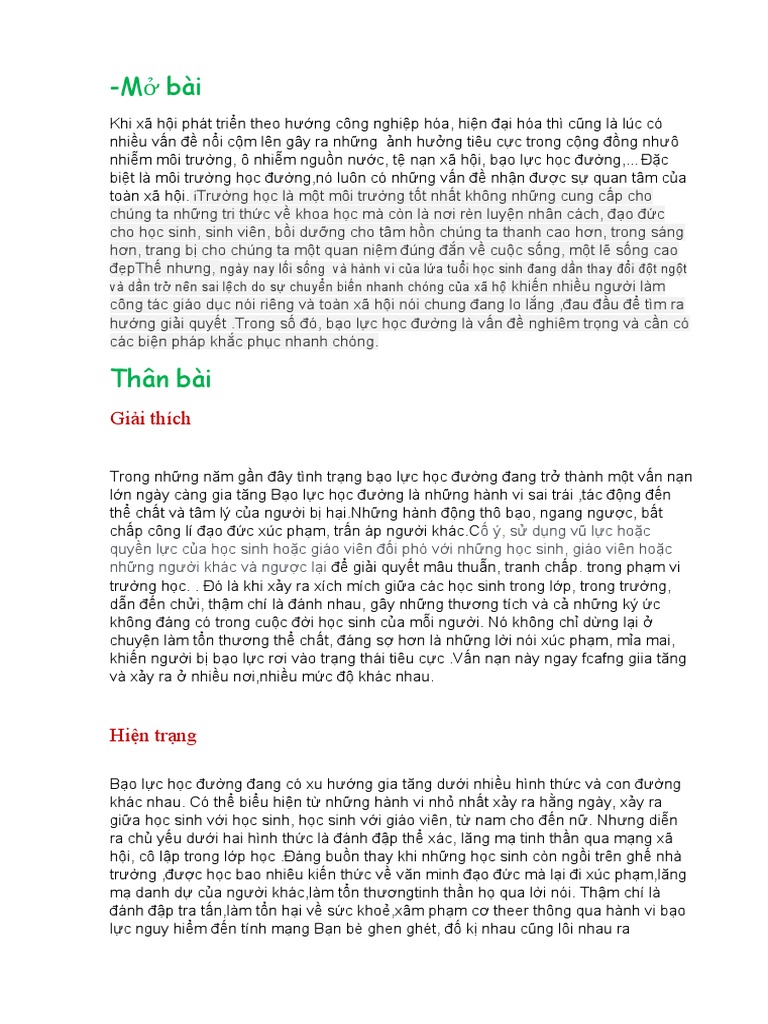 -Mở bài

Khi xã hội phát triển theo hướng công nghiệp hóa, hiện đại hóa thì cũng là lúc có nhiều vấn đề nổi cộm lên gây ra những ảnh hưởng tiêu cực trong cộng đồng nhưô nhiễm môi trường, ô nhiễm nguồn nước, tệ nạn xã hội, bạo lực học đường,... Đặc biệt là môi trường học đường,nó luôn có những vấn đề nhận được sự quan tâm của toàn xã hội. iTrường học là một môi trường tốt nhất không những cung cấp cho chúng ta những tri thức về khoa học mà còn là nơi rèn luyện nhân cách, đạo đức cho học sinh, sinh viên, bồi dưỡng cho tâm hồn chúng ta thanh cao hơn, trong sáng hơn, trang bị cho chúng ta một quan niệm đúng đắn về cuộc sống, một lẽ sống cao đẹpThế nhưng, ngày nay lối sống và hành vi của lứa tuổi học sinh đang dần thay đổi đột ngột và dần trở nên sai lệch do sự chuyển biến nhanh chóng của xã hộ khiến nhiều người làm công tác giáo dục nói riêng và toàn xã hội nói chung đang lo lắng ,đau đầu để tìm ra hướng giải quyết .Trong số đó, bạo lực học đường là vấn đề nghiêm trọng và cần có các biện pháp khắc phục nhanh chóng.

Thân bài

Giải thích

Trong những năm gần đây tình trạng bạo lực học đường đang trở thành một vấn nạn lớn ngày càng gia tăng Bạo lực học đường là những hành vi sai trái ,tác động đến thể chất và tâm lý của người bị hại.Những hành động thô bạo, ngang ngược, bất chấp công lí đạo đức xúc phạm, trấn áp người khác.Cố ý, sử dụng vũ lực hoặc quyền lực của học sinh hoặc giáo viên đối phó với những học sinh, giáo viên hoặc những người khác và ngược lại để giải quyết mâu thuẫn, tranh chấp. trong phạm vi trường học. . Đó là khi xảy ra xích mích giữa các học sinh trong lớp, trong trường, dẫn đến chửi, thậm chí là đánh nhau, gây những thương tích và cả những ký ức không đáng có trong cuộc đời học sinh của mỗi người. Nó không chỉ dừng lại ở chuyện làm tổn thương thể chất, đáng sợ hơn là những lời nói xúc phạm, mỉa mai, khiến người bị bạo lực rơi vào trạng thái tiêu cực .Vấn nạn này ngay fcafng giia tăng và xảy ra ở nhiều nơi,nhiều mức độ khác nhau.

Hiện trạng

Bạo lực học đường đang có xu hướng gia tăng dưới nhiều hình thức và con đường khác nhau. Có thể biểu hiện từ những hành vi nhỏ nhất xảy ra hằng ngày, xảy ra giữa học sinh với học sinh, học sinh với giáo viên, từ nam cho đến nữ. Nhưng diễn ra chủ yếu dưới hai hình thức là đánh đập thể xác, lăng mạ tinh thần qua mạng xã hội, cô lập trong lớp học .Đáng buồn thay khi những học sinh còn ngồi trên ghế nhà trường ,được học bao nhiêu kiến thức về văn minh đạo đức mà lại đi xúc phạm,lăng mạ danh dự của người khác,làm tổn thươngtinh thần họ qua lời nói. Thậm chí là đánh đập tra tấn,làm tổn hại về sức khoẻ,xâm phạm cơ theer thông qua hành vi bạo lực nguy hiểm đến tính mạng Bạn bè ghen ghét, đố kị nhau cũng lôi nhau ra